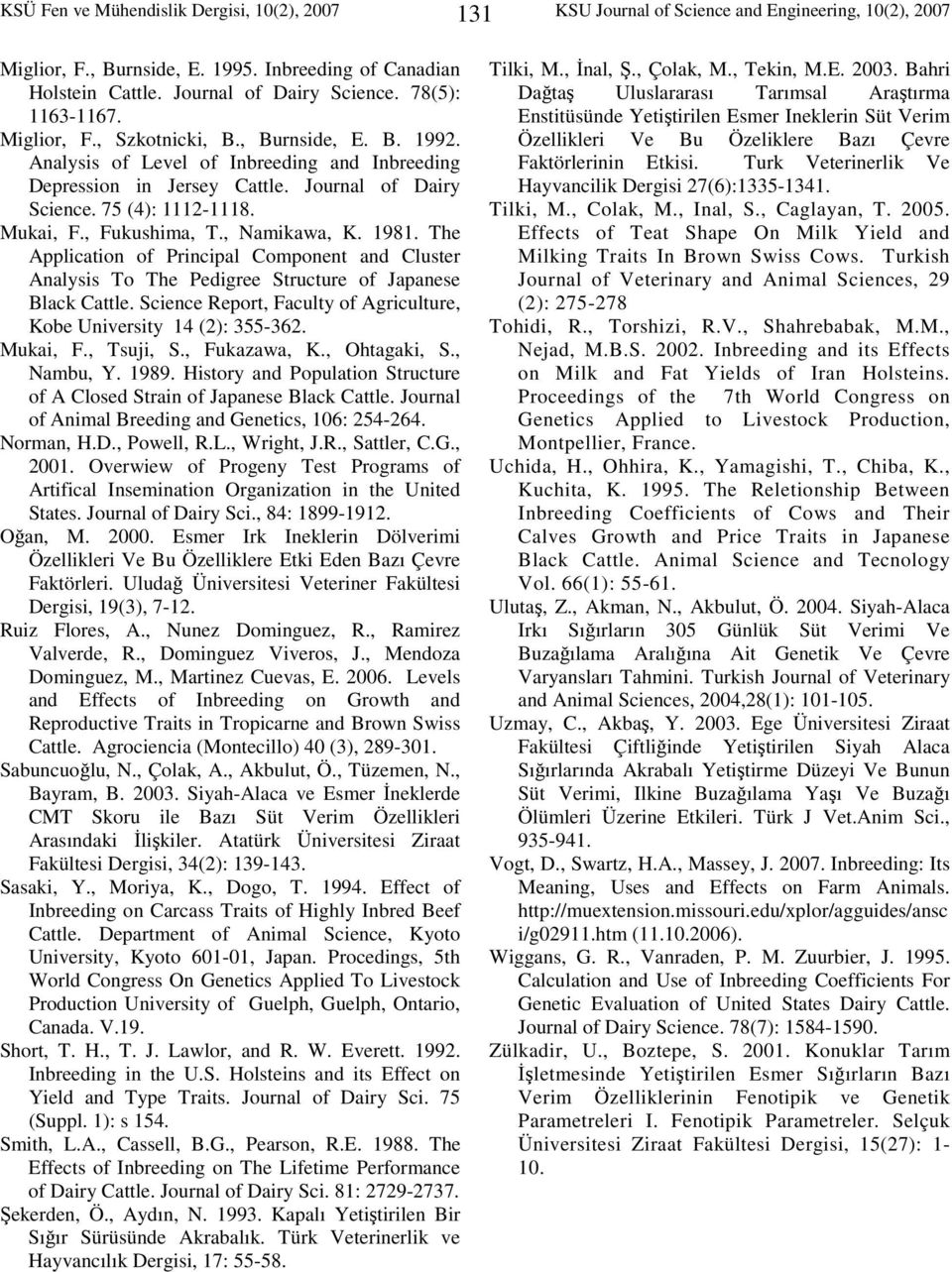 KSÜ Fen ve Mühendislik Dergisi, 10(2), 2007

131

KSU Journal of Science and Engineering, 10(2), 2007

Miglior, F., Burnside, E. 1995. Inbreeding of Canadian Holstein Cattle. Journal of Dairy Science. 78(5): 1163-1167.

Miglior, F., Szkotnicki, B., Burnside, E. B. 1992. Analysis of Level of Inbreeding and Inbreeding Depression in Jersey Cattle. Journal of Dairy Science. 75 (4): 1112-1118.

Mukai, F., Fukushima, T., Namikawa, K. 1981. The Application of Principal Component and Cluster Analysis To The Pedigree Structure of Japanese Black Cattle. Science Report, Faculty of Agriculture, Kobe University 14 (2): 355-362.

Mukai, F., Tsuji, S., Fukazawa, K., Ohtagaki, S., Nambu, Y. 1989. History and Population Structure of A Closed Strain of Japanese Black Cattle. Journal of Animal Breeding and Genetics, 106: 254-264.

Norman, H.D., Powell, R.L., Wright, J.R., Sattler, C.G., 2001. Overwiew of Progeny Test Programs of Artifical Insemination Organization in the United States. Journal of Dairy Sci., 84: 1899-1912.

Oğan, M. 2000. Esmer Irk Ineklerin Dölverimi Özellikleri Ve Bu Özelliklere Etki Eden Bazı Çevre Faktörleri. Uludağ Üniversitesi Veteriner Fakültesi Dergisi, 19(3), 7-12.

Ruiz Flores, A., Nunez Dominguez, R., Ramirez Valverde, R., Dominguez Viveros, J., Mendoza Dominguez, M., Martinez Cuevas, E. 2006. Levels and Effects of Inbreeding on Growth and Reproductive Traits in Tropicarne and Brown Swiss Cattle. Agrociencia (Montecillo) 40 (3), 289-301.

Sabuncuoğlu, N., Çolak, A., Akbulut, Ö., Tüzemen, N., Bayram, B. 2003. Siyah-Alaca ve Esmer İneklerde CMT Skoru ile Bazı Süt Verim Özellikleri Arasındaki İlişkiler. Atatürk Üniversitesi Ziraat Fakültesi Dergisi, 34(2): 139-143.

Sasaki, Y., Moriya, K., Dogo, T. 1994. Effect of Inbreeding on Carcass Traits of Highly Inbred Beef Cattle. Department of Animal Science, Kyoto University, Kyoto 601-01, Japan. Procedings, 5th World Congress On Genetics Applied To Livestock Production University of Guelph, Guelph, Ontario, Canada. V.19.

Short, T. H., T. J. Lawlor, and R. W. Everett. 1992. Inbreeding in the U.S. Holsteins and its Effect on Yield and Type Traits. Journal of Dairy Sci. 75 (Suppl. 1): s 154.

Smith, L.A., Cassell, B.G., Pearson, R.E. 1988. The Effects of Inbreeding on The Lifetime Performance of Dairy Cattle. Journal of Dairy Sci. 81: 2729-2737.

Şekerden, Ö., Aydın, N. 1993. Kapalı Yetiştirilen Bir Sığır Sürüsünde Akrabalık. Türk Veterinerlik ve Hayvancılık Dergisi, 17: 55-58.

Tilki, M., İnal, Ş., Çolak, M., Tekin, M.E. 2003. Bahri Dağtaş Uluslararası Tarımsal Araştırma Enstitüsünde Yetiştirilen Esmer Ineklerin Süt Verim Özellikleri Ve Bu Özeliklere Bazı Çevre Faktörlerinin Etkisi. Turk Veterinerlik Ve Hayvancilik Dergisi 27(6):1335-1341.

Tilki, M., Colak, M., Inal, S., Caglayan, T. 2005. Effects of Teat Shape On Milk Yield and Milking Traits In Brown Swiss Cows. Turkish Journal of Veterinary and Animal Sciences, 29 (2): 275-278

Tohidi, R., Torshizi, R.V., Shahrebabak, M.M., Nejad, M.B.S. 2002. Inbreeding and its Effects on Milk and Fat Yields of Iran Holsteins. Proceedings of the 7th World Congress on Genetics Applied to Livestock Production, Montpellier, France.

Uchida, H., Ohhira, K., Yamagishi, T., Chiba, K., Kuchita, K. 1995. The Reletionship Between Inbreeding Coefficients of Cows and Their Calves Growth and Price Traits in Japanese Black Cattle. Animal Science and Tecnology Vol. 66(1): 55-61.

Ulutaş, Z., Akman, N., Akbulut, Ö. 2004. Siyah-Alaca Irkı Sığırların 305 Günlük Süt Verimi Ve Buzağılama Aralığına Ait Genetik Ve Çevre Varyansları Tahmini. Turkish Journal of Veterinary and Animal Sciences, 2004,28(1): 101-105.

Uzmay, C., Akbaş, Y. 2003. Ege Üniversitesi Ziraat Fakültesi Çiftliğinde Yetiştirilen Siyah Alaca Sığırlarında Akrabalı Yetiştirme Düzeyi Ve Bunun Süt Verimi, Ilkine Buzağılama Yaşı Ve Buzağı Ölümleri Üzerine Etkileri. Türk J Vet.Anim Sci., 935-941.

Vogt, D., Swartz, H.A., Massey, J. 2007. Inbreeding: Its Meaning, Uses and Effects on Farm Animals. http://muextension.missouri.edu/xplor/agguides/ansci/g02911.htm (11.10.2006).

Wiggans, G. R., Vanraden, P. M. Zuurbier, J. 1995. Calculation and Use of Inbreeding Coefficients For Genetic Evaluation of United States Dairy Cattle. Journal of Dairy Science. 78(7): 1584-1590.

Zülkadir, U., Boztepe, S. 2001. Konuklar Tarım İşletmesinde Yetiştirilen Esmer Sığırların Bazı Verim Özelliklerinin Fenotipik ve Genetik Parametreleri I. Fenotipik Parametreler. Selçuk Üniversitesi Ziraat Fakültesi Dergisi, 15(27): 1-10.